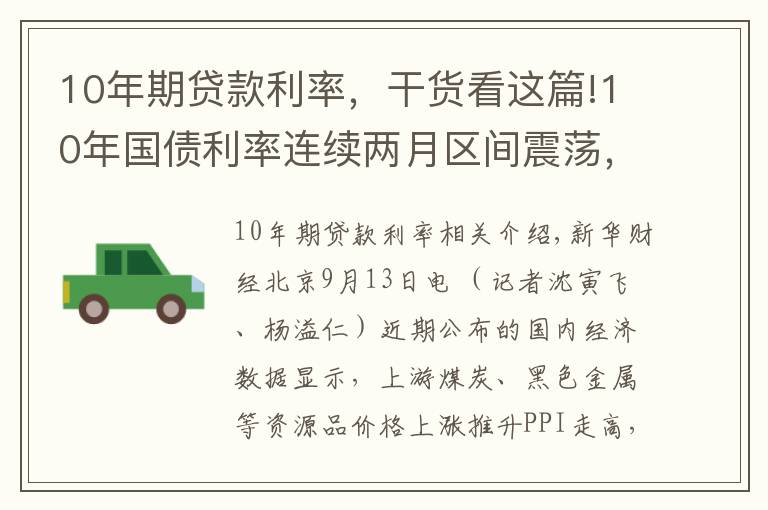 10年期贷款利率，干货看这篇!10年国债利率连续两月区间震荡，

10年期贷款利率相关介绍，新华财经北京9月13日电（记者沈寅飞、杨溢仁）近期公布的国内经济数据显示，上游煤炭、黑色金属等资源品价格上涨推升PPI走高，